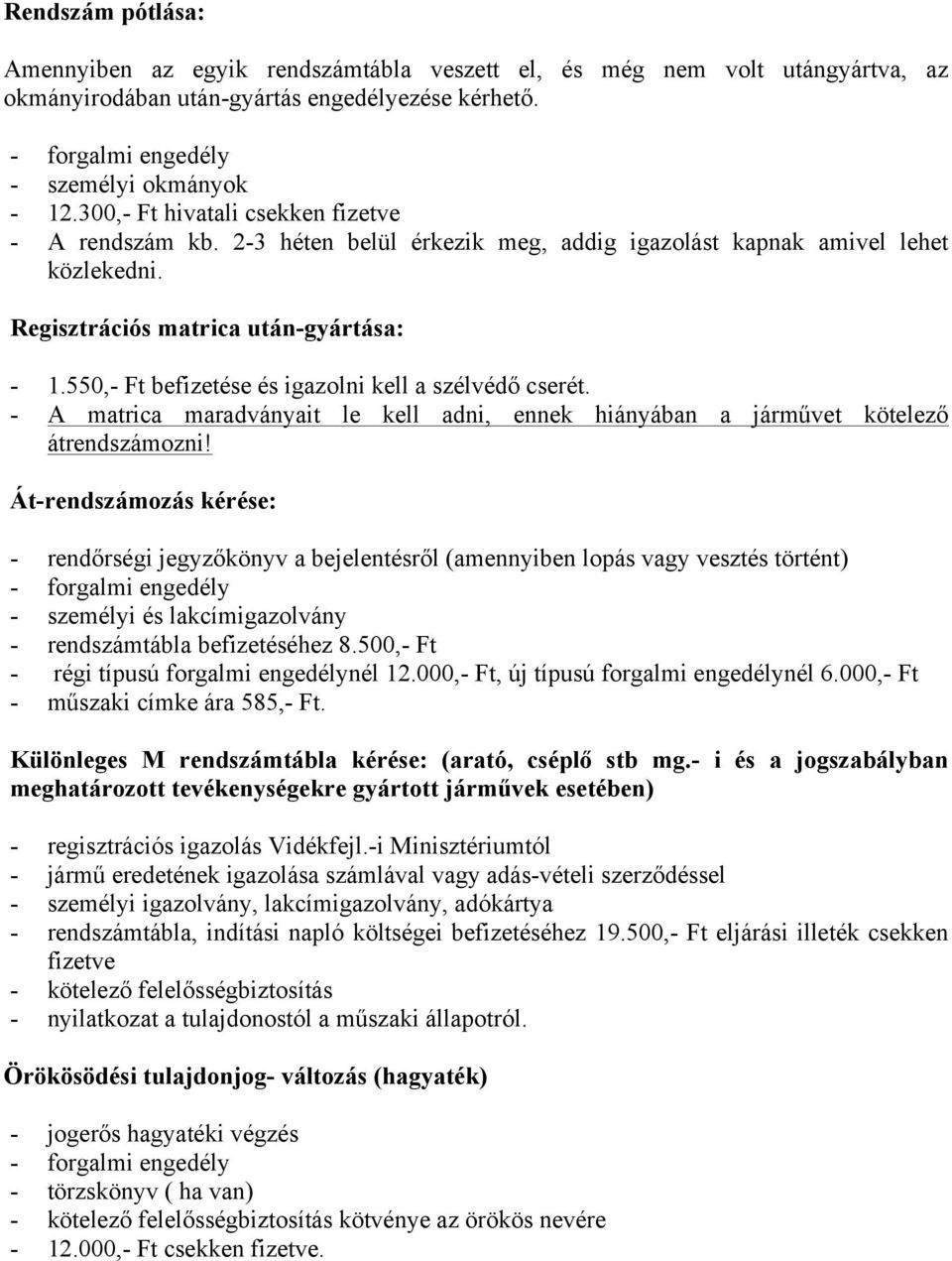 Rendszám pótlása:

Amennyiben az egyik rendszámtábla veszett el, és még nem volt utángyártva, az okmányirodában után-gyártás engedélyezése kérhető.

- forgalmi engedély
- személyi okmányok
- 12.300,- Ft hivatali csekken fizetve
- A rendszám kb. 2-3 héten belül érkezik meg, addig igazolást kapnak amivel lehet közlekedni.

Regisztrációs matrica után-gyártása:

- 1.550,- Ft befizetése és igazolni kell a szélvédő cserét.
- A matrica maradványait le kell adni, ennek hiányában a járművet kötelező átrendszámozni!

Át-rendszámozás kérése:

- rendőrségi jegyzőkönyv a bejelentésről (amennyiben lopás vagy vesztés történt)
- forgalmi engedély
- személyi és lakcímigazolvány
- rendszámtábla befizetéséhez 8.500,- Ft
- régi típusú forgalmi engedélynél 12.000,- Ft, új típusú forgalmi engedélynél 6.000,- Ft
- műszaki címke ára 585,- Ft.

Különleges M rendszámtábla kérése: (arató, cséplő stb mg.- i és a jogszabályban meghatározott tevékenységekre gyártott járművek esetében)

- regisztrációs igazolás Vidékfejl.-i Minisztériumtól
- jármű eredetének igazolása számlával vagy adás-vételi szerződéssel
- személyi igazolvány, lakcímigazolvány, adókártya
- rendszámtábla, indítási napló költségei befizetéséhez 19.500,- Ft eljárási illeték csekken fizetve
- kötelező felelősségbiztosítás
- nyilatkozat a tulajdonostól a műszaki állapotról.

Örökösödési tulajdonjog- változás (hagyaték)

- jogerős hagyatéki végzés
- forgalmi engedély
- törzskönyv ( ha van)
- kötelező felelősségbiztosítás kötvénye az örökös nevére
- 12.000,- Ft csekken fizetve.